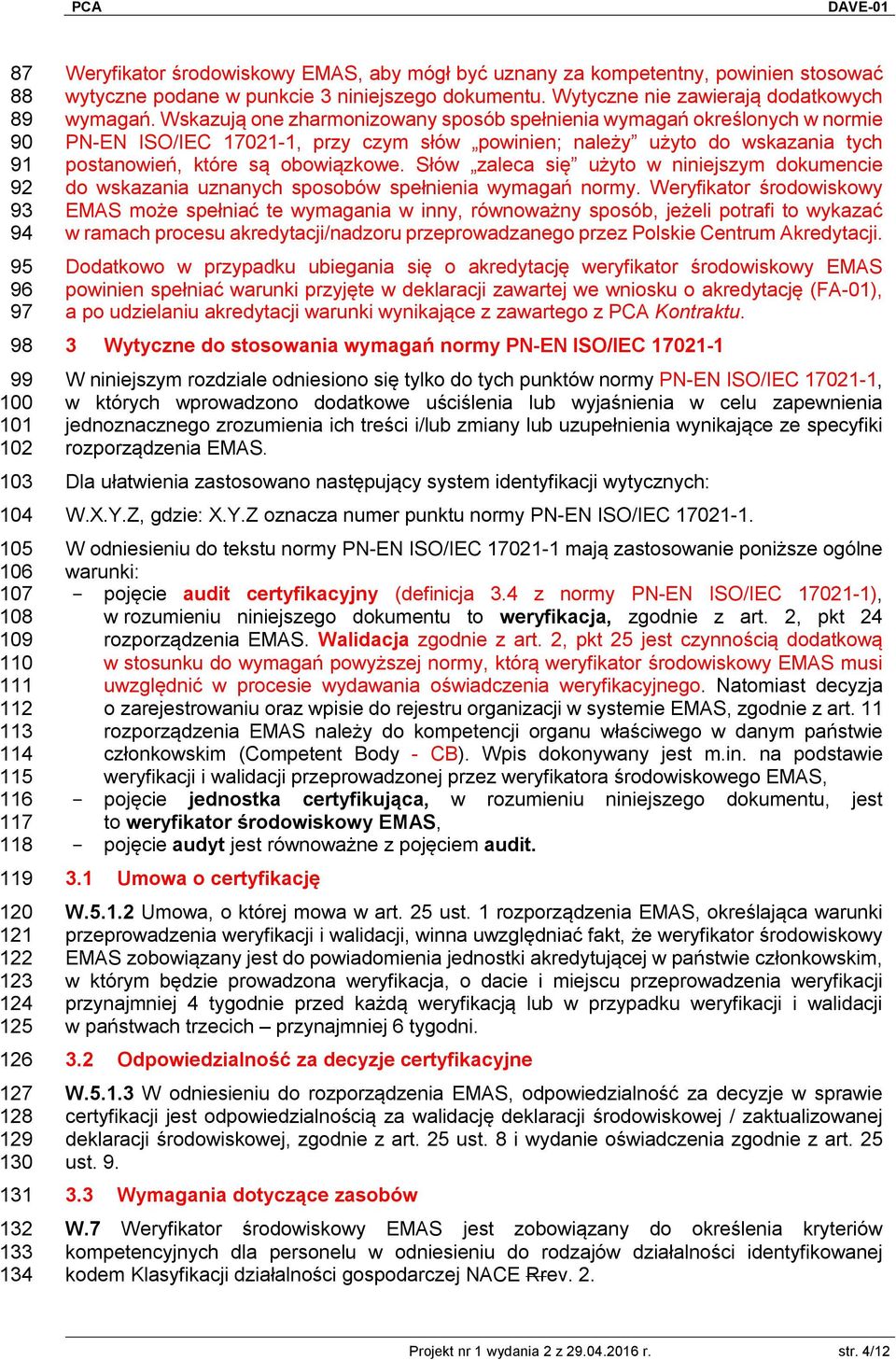 PCA DAVE-01

87 88 89 90 91 92 93 94 Weryfikator środowiskowy EMAS, aby mógł być uznany za kompetentny, powinien stosować wytyczne podane w punkcie 3 niniejszego dokumentu. Wytyczne nie zawierają dodatkowych wymagań. Wskazują one zharmonizowany sposób spełnienia wymagań określonych w normie PN-EN ISO/IEC 17021-1, przy czym słów „powinien; należy” użyto do wskazania tych postanowień, które są obowiązkowe. Słów „zaleca się” użyto w niniejszym dokumencie do wskazania uznanych sposobów spełnienia wymagań normy. Weryfikator środowiskowy EMAS może spełniać te wymagania w inny, równoważny sposób, jeżeli potrafi to wykazać w ramach procesu akredytacji/nadzoru przeprowadzanego przez Polskie Centrum Akredytacji.

95 96 97 Dodatkowo w przypadku ubiegania się o akredytację weryfikator środowiskowy EMAS powinien spełniać warunki przyjęte w deklaracji zawartej we wniosku o akredytację (FA-01), a po udzielaniu akredytacji warunki wynikające z zawartego z PCA Kontraktu.

98 3 Wytyczne do stosowania wymagań normy PN-EN ISO/IEC 17021-1

99 100 101 102 W niniejszym rozdziale odniesiono się tylko do tych punktów normy PN-EN ISO/IEC 17021-1, w których wprowadzono dodatkowe uściślenia lub wyjaśnienia w celu zapewnienia jednoznacznego zrozumienia ich treści i/lub zmiany lub uzupełnienia wynikające ze specyfiki rozporządzenia EMAS.

103 Dla ułatwienia zastosowano następujący system identyfikacji wytycznych:

104 W.X.Y.Z, gdzie: X.Y.Z oznacza numer punktu normy PN-EN ISO/IEC 17021-1.

105 106 W odniesieniu do tekstu normy PN-EN ISO/IEC 17021-1 mają zastosowanie poniższe ogólne warunki:
107 108 109 110 111 112 113 114 115 - pojęcie audit certyfikacyjny (definicja 3.4 z normy PN-EN ISO/IEC 17021-1), w rozumieniu niniejszego dokumentu to weryfikacja, zgodnie z art. 2, pkt 24 rozporządzenia EMAS. Walidacja zgodnie z art. 2, pkt 25 jest czynnością dodatkową w stosunku do wymagań powyższej normy, którą weryfikator środowiskowy EMAS musi uwzględnić w procesie wydawania oświadczenia weryfikacyjnego. Natomiast decyzja o zarejestrowaniu oraz wpisie do rejestru organizacji w systemie EMAS, zgodnie z art. 11 rozporządzenia EMAS należy do kompetencji organu właściwego w danym państwie członkowskim (Competent Body - CB). Wpis dokonywany jest m.in. na podstawie weryfikacji i walidacji przeprowadzonej przez weryfikatora środowiskowego EMAS,
116 117 - pojęcie jednostka certyfikująca, w rozumieniu niniejszego dokumentu, jest to weryfikator środowiskowy EMAS,
118 - pojęcie audyt jest równoważne z pojęciem audit.

119 3.1 Umowa o certyfikację

120 121 122 123 124 125 W.5.1.2 Umowa, o której mowa w art. 25 ust. 1 rozporządzenia EMAS, określająca warunki przeprowadzenia weryfikacji i walidacji, winna uwzględniać fakt, że weryfikator środowiskowy EMAS zobowiązany jest do powiadomienia jednostki akredytującej w państwie członkowskim, w którym będzie prowadzona weryfikacja, o dacie i miejscu przeprowadzenia weryfikacji przynajmniej 4 tygodnie przed każdą weryfikacją lub w przypadku weryfikacji i walidacji w państwach trzecich – przynajmniej 6 tygodni.

126 3.2 Odpowiedzialność za decyzje certyfikacyjne

127 128 129 130 W.5.1.3 W odniesieniu do rozporządzenia EMAS, odpowiedzialność za decyzje w sprawie certyfikacji jest odpowiedzialnością za walidację deklaracji środowiskowej / zaktualizowanej deklaracji środowiskowej, zgodnie z art. 25 ust. 8 i wydanie oświadczenia zgodnie z art. 25 ust. 9.

131 3.3 Wymagania dotyczące zasobów

132 133 134 W.7 Weryfikator środowiskowy EMAS jest zobowiązany do określenia kryteriów kompetencyjnych dla personelu w odniesieniu do rodzajów działalności identyfikowanej kodem Klasyfikacji działalności gospodarczej NACE Rrev. 2.

Projekt nr 1 wydania 2 z 29.04.2016 r. str. 4/12